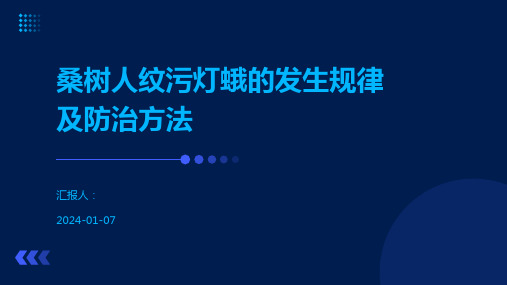 桑树人纹污灯蛾的发生规律及防治方法

汇报人：

2024-01-07